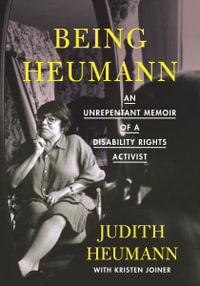 BEING HEUMANN

AN UNREPENTANT MEMOIR OF A DISABILITY RIGHTS ACTIVIST

JUDITH HEUMANN

WITH KRISTEN JOINER